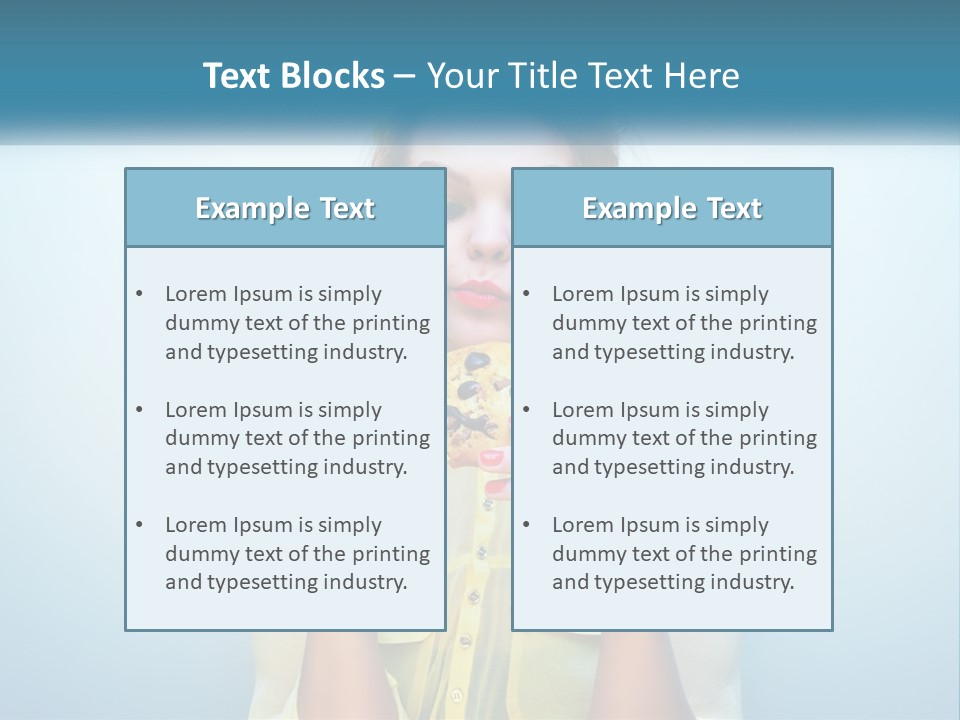 Text Blocks – Your Title Text Here

Example Text

• Lorem Ipsum is simply dummy text of the printing and typesetting industry.

• Lorem Ipsum is simply dummy text of the printing and typesetting industry.

• Lorem Ipsum is simply dummy text of the printing and typesetting industry.

Example Text

• Lorem Ipsum is simply dummy text of the printing and typesetting industry.

• Lorem Ipsum is simply dummy text of the printing and typesetting industry.

• Lorem Ipsum is simply dummy text of the printing and typesetting industry.